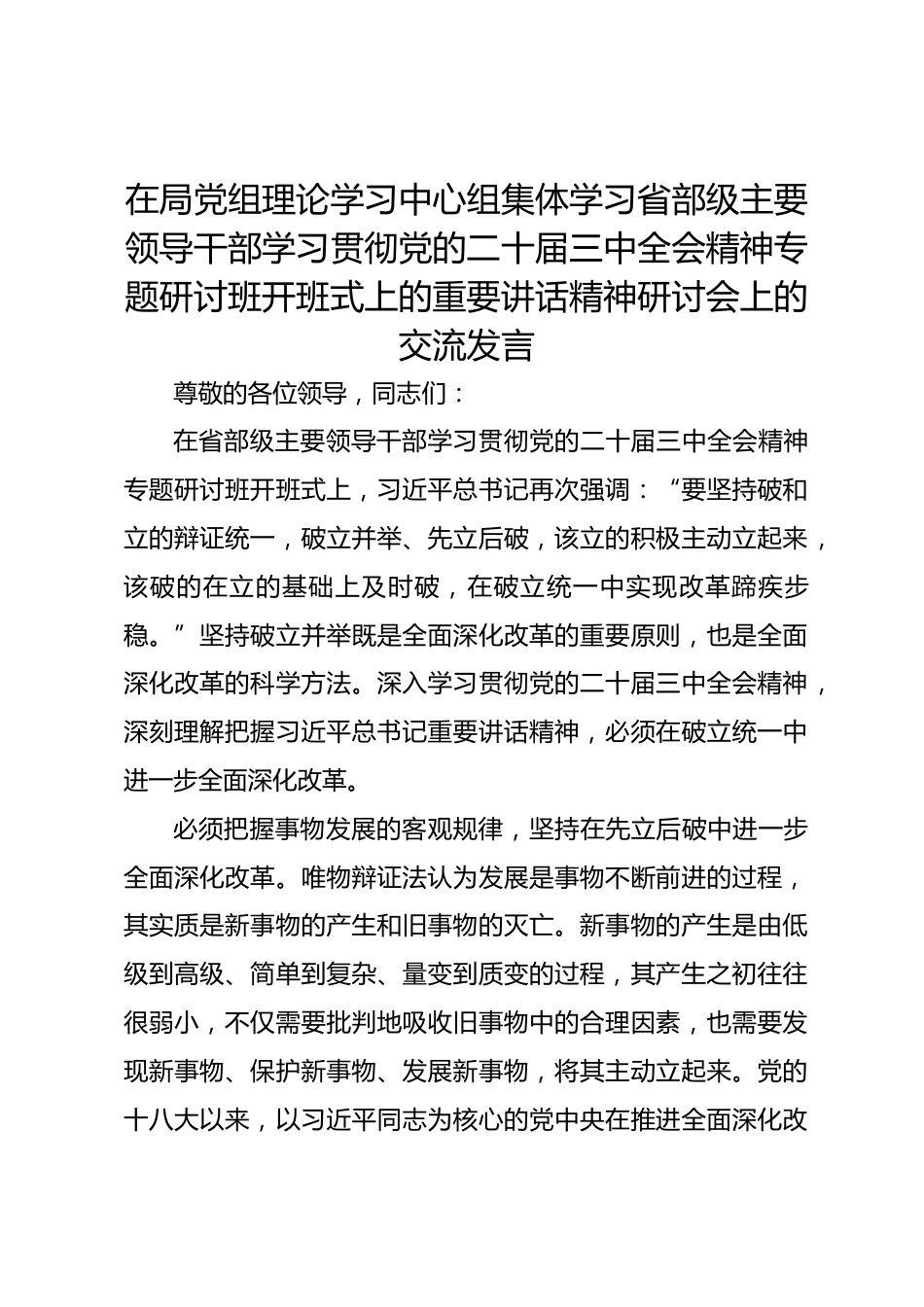 在局党组理论学习中心组集体学习省部级主要领导干部学习贯彻党的二十届三中全会精神专题研讨班开班式上的重要讲话精神研讨会上的交流发言

尊敬的各位领导，同志们：

在省部级主要领导干部学习贯彻党的二十届三中全会精神专题研讨班开班式上，习近平总书记再次强调：“要坚持破和立的辩证统一，破立并举、先立后破，该立的积极主动立起来，该破的在立的基础上及时破，在破立统一中实现改革蹄疾步稳。”坚持破立并举既是全面深化改革的重要原则，也是全面深化改革的科学方法。深入学习贯彻党的二十届三中全会精神，深刻理解把握习近平总书记重要讲话精神，必须在破立统一中进一步全面深化改革。

必须把握事物发展的客观规律，坚持在先立后破中进一步全面深化改革。唯物辩证法认为发展是事物不断前进的过程，其实质是新事物的产生和旧事物的灭亡。新事物的产生是由低级到高级、简单到复杂、量变到质变的过程，其产生之初往往很弱小，不仅需要批判地吸收旧事物中的合理因素，也需要发现新事物、保护新事物、发展新事物，将其主动立起来。党的十八大以来，以习近平同志为核心的党中央在推进全面深化改